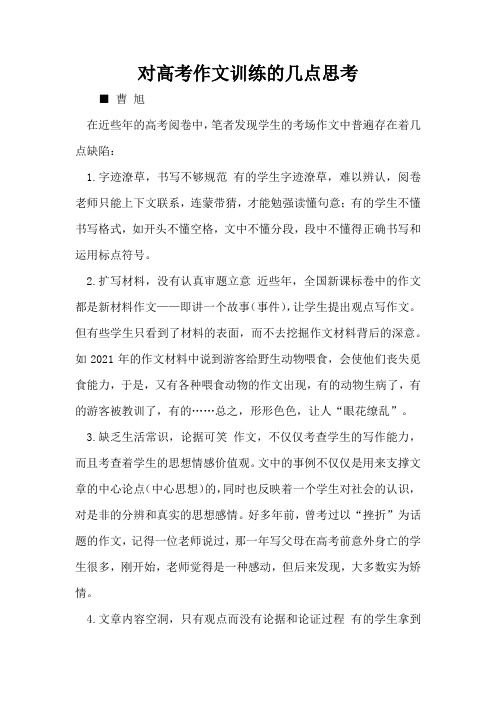 对高考作文训练的几点思考

■ 曹 旭

在近些年的高考阅卷中，笔者发现学生的考场作文中普遍存在着几点缺陷：

1.字迹潦草，书写不够规范 有的学生字迹潦草，难以辨认，阅卷老师只能上下文联系，连蒙带猜，才能勉强读懂句意；有的学生不懂书写格式，如开头不懂空格，文中不懂分段，段中不懂得正确书写和运用标点符号。

2.扩写材料，没有认真审题立意 近些年，全国新课标卷中的作文都是新材料作文——即讲一个故事（事件），让学生提出观点写作文。但有些学生只看到了材料的表面，而不去挖掘作文材料背后的深意。如2021年的作文材料中说到游客给野生动物喂食，会使他们丧失觅食能力，于是，又有各种喂食动物的作文出现，有的动物生病了，有的游客被教训了，有的……总之，形形色色，让人“眼花缭乱”。

3.缺乏生活常识，论据可笑 作文，不仅仅考查学生的写作能力，而且考查着学生的思想情感价值观。文中的事例不仅仅是用来支撑文章的中心论点（中心思想）的，同时也反映着一个学生对社会的认识，对是非的分辨和真实的思想感情。好多年前，曾考过以“挫折”为话题的作文，记得一位老师说过，那一年写父母在高考前意外身亡的学生很多，刚开始，老师觉得是一种感动，但后来发现，大多数实为矫情。

4.文章内容空洞，只有观点而没有论据和论证过程 有的学生拿到